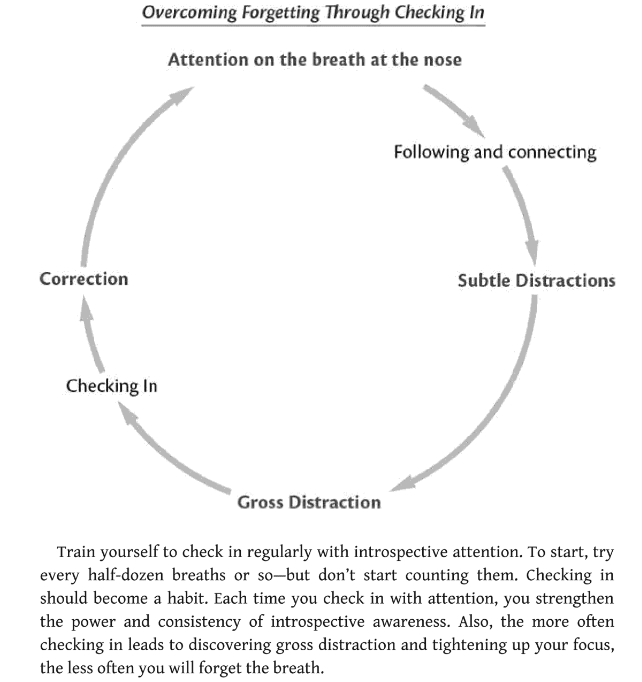 Overcoming Forgetting Through Checking In

Attention on the breath at the nose

Following and connecting

Subtle Distractions

Gross Distraction

Checking In

Correction

Train yourself to check in regularly with introspective attention. To start, try every half-dozen breaths or so—but don't start counting them. Checking in should become a habit. Each time you check in with attention, you strengthen the power and consistency of introspective awareness. Also, the more often checking in leads to discovering gross distraction and tightening up your focus, the less often you will forget the breath.